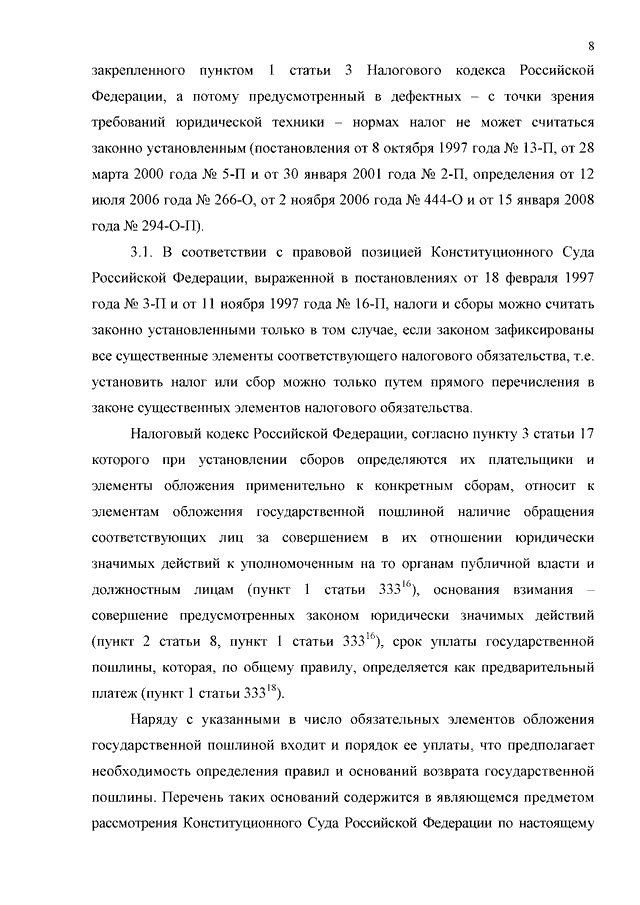 8

закрепленного пунктом 1 статьи 3 Налогового кодекса Российской Федерации, а потому предусмотренный в дефектных – с точки зрения требований юридической техники – нормах налог не может считаться законно установленным (постановления от 8 октября 1997 года № 13-П, от 28 марта 2000 года № 5-П и от 30 января 2001 года № 2-П, определения от 12 июля 2006 года № 266-О, от 2 ноября 2006 года № 444-О и от 15 января 2008 года № 294-О-П).

3.1. В соответствии с правовой позицией Конституционного Суда Российской Федерации, выраженной в постановлениях от 18 февраля 1997 года № 3-П и от 11 ноября 1997 года № 16-П, налоги и сборы можно считать законно установленными только в том случае, если законом зафиксированы все существенные элементы соответствующего налогового обязательства, т.е. установить налог или сбор можно только путем прямого перечисления в законе существенных элементов налогового обязательства.

Налоговый кодекс Российской Федерации, согласно пункту 3 статьи 17 которого при установлении сборов определяются их плательщики и элементы обложения применительно к конкретным сборам, относит к элементам обложения государственной пошлиной наличие обращения соответствующих лиц за совершением в их отношении юридически значимых действий к уполномоченным на то органам публичной власти и должностным лицам (пункт 1 статьи $333^{16}$), основания взимания – совершение предусмотренных законом юридически значимых действий (пункт 2 статьи 8, пункт 1 статьи $333^{16}$), срок уплаты государственной пошлины, которая, по общему правилу, определяется как предварительный платеж (пункт 1 статьи $333^{18}$).

Наряду с указанными в число обязательных элементов обложения государственной пошлиной входит и порядок ее уплаты, что предполагает необходимость определения правил и оснований возврата государственной пошлины. Перечень таких оснований содержится в являющемся предметом рассмотрения Конституционного Суда Российской Федерации по настоящему